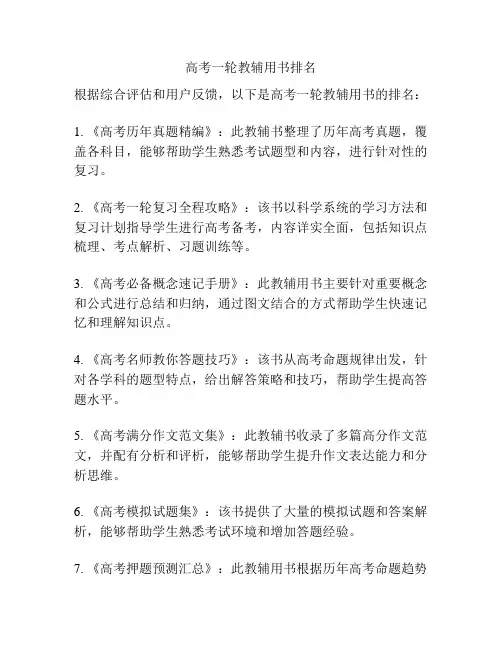 高考一轮教辅用书排名

根据综合评估和用户反馈，以下是高考一轮教辅用书的排名：

1. 《高考历年真题精编》：此教辅书整理了历年高考真题，覆盖各科目，能够帮助学生熟悉考试题型和内容，进行针对性的复习。

2. 《高考一轮复习全程攻略》：该书以科学系统的学习方法和复习计划指导学生进行高考备考，内容详实全面，包括知识点梳理、考点解析、习题训练等。

3. 《高考必备概念速记手册》：此教辅用书主要针对重要概念和公式进行总结和归纳，通过图文结合的方式帮助学生快速记忆和理解知识点。

4. 《高考名师教你答题技巧》：该书从高考命题规律出发，针对各学科的题型特点，给出解答策略和技巧，帮助学生提高答题水平。

5. 《高考满分作文范文集》：此教辅书收录了多篇高分作文范文，并配有分析和评析，能够帮助学生提升作文表达能力和分析思维。

6. 《高考模拟试题集》：该书提供了大量的模拟试题和答案解析，能够帮助学生熟悉考试环境和增加答题经验。

7. 《高考押题预测汇总》：此教辅用书根据历年高考命题趋势